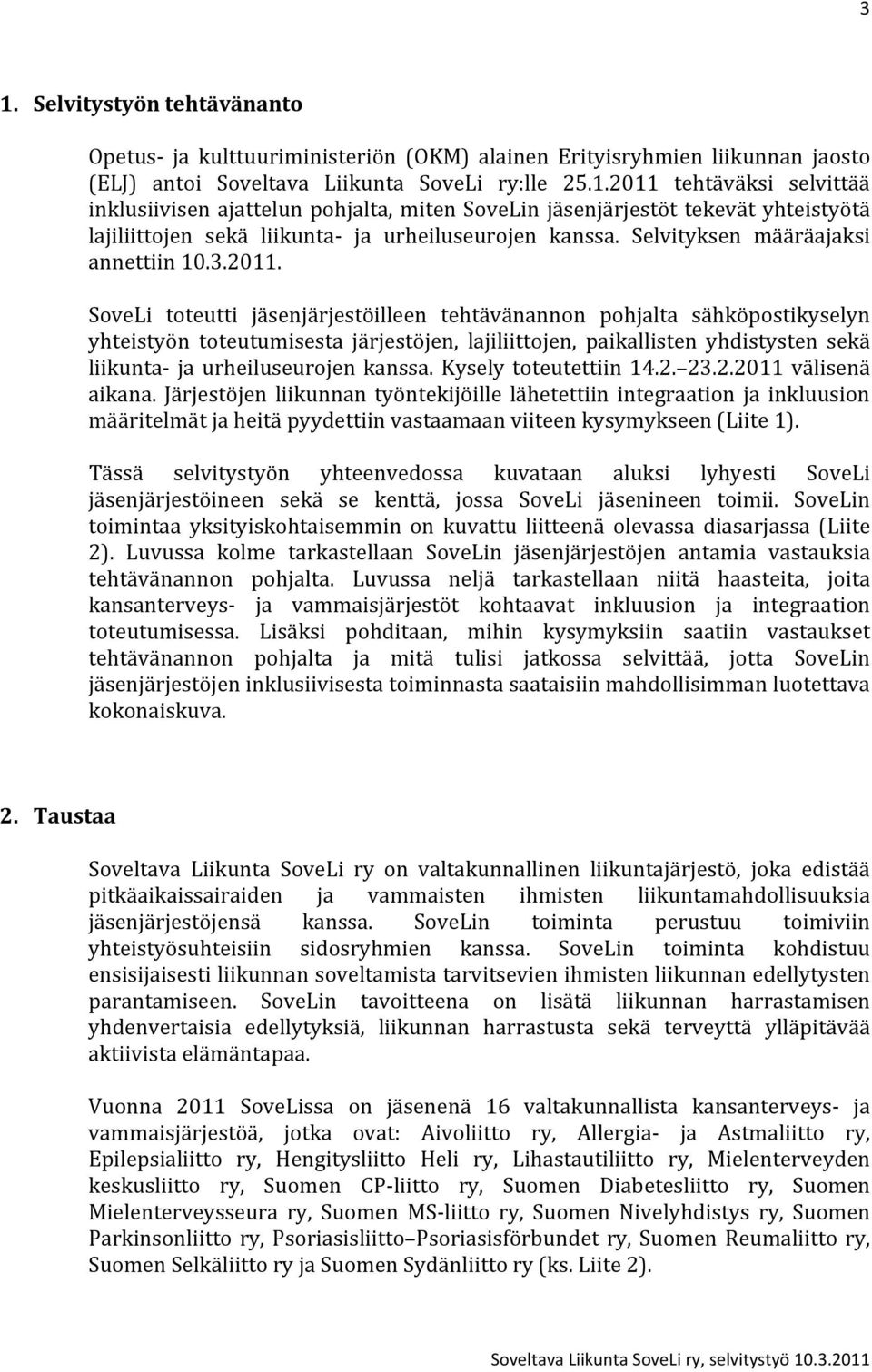 3

1. Selvitystyön tehtävänanto

Opetus- ja kulttuuriministeriön (OKM) alainen Erityisryhmien liikunnan jaosto (ELJ) antoi Soveltava Liikunta SoveLi ry:lle 25.1.2011 tehtäväksi selvittää inklusiivisen ajattelun pohjalta, miten SoveLin jäsenjärjestöt tekevät yhteistyötä lajiliittojen sekä liikunta- ja urheiluseurojen kanssa. Selvityksen määräajaksi annettiin 10.3.2011.

SoveLi toteutti jäsenjärjestöilleen tehtävänannon pohjalta sähköpostikyselyn yhteistyön toteutumisesta järjestöjen, lajiliittojen, paikallisten yhdistysten sekä liikunta- ja urheiluseurojen kanssa. Kysely toteutettiin 14.2.–23.2.2011 välisenä aikana. Järjestöjen liikunnan työntekijöille lähetettiin integraation ja inkluusion määritelmät ja heitä pyydettiin vastaamaan viiteen kysymykseen (Liite 1).

Tässä selvitystyön yhteenvedossa kuvataan aluksi lyhyesti SoveLi jäsenjärjestöineen sekä se kenttä, jossa SoveLi jäsenineen toimii. SoveLin toimintaa yksityiskohtaisemmin on kuvattu liitteenä olevassa diasarjassa (Liite 2). Luvussa kolme tarkastellaan SoveLin jäsenjärjestöjen antamia vastauksia tehtävänannon pohjalta. Luvussa neljä tarkastellaan niitä haasteita, joita kansanterveys- ja vammaisjärjestöt kohtaavat inkluusion ja integraation toteutumisessa. Lisäksi pohditaan, mihin kysymyksiin saatiin vastaukset tehtävänannon pohjalta ja mitä tulisi jatkossa selvittää, jotta SoveLin jäsenjärjestöjen inklusiivisesta toiminnasta saataisiin mahdollisimman luotettava kokonaiskuva.

2. Taustaa

Soveltava Liikunta SoveLi ry on valtakunnallinen liikuntajärjestö, joka edistää pitkäaikaissairaiden ja vammaisten ihmisten liikuntamahdollisuuksia jäsenjärjestöjensä kanssa. SoveLin toiminta perustuu toimiviin yhteistyösuhteisiin sidosryhmien kanssa. SoveLin toiminta kohdistuu ensisijaisesti liikunnan soveltamista tarvitsevien ihmisten liikunnan edellytysten parantamiseen. SoveLin tavoitteena on lisätä liikunnan harrastamisen yhdenvertaisia edellytyksiä, liikunnan harrastusta sekä terveyttä ylläpitävää aktiivista elämäntapaa.

Vuonna 2011 SoveLissa on jäsenenä 16 valtakunnallista kansanterveys- ja vammaisjärjestöä, jotka ovat: Aivoliitto ry, Allergia- ja Astmaliitto ry, Epilepsialiitto ry, Hengitysliitto Heli ry, Lihastautiliitto ry, Mielenterveyden keskusliitto ry, Suomen CP-liitto ry, Suomen Diabetesliitto ry, Suomen Mielenterveysseura ry, Suomen MS-liitto ry, Suomen Nivelyhdistys ry, Suomen Parkinsonliitto ry, Psoriasisliitto–Psoriasisförbundet ry, Suomen Reumaliitto ry, Suomen Selkäliitto ry ja Suomen Sydänliitto ry (ks. Liite 2).

Soveltava Liikunta SoveLi ry, selvitystyö 10.3.2011